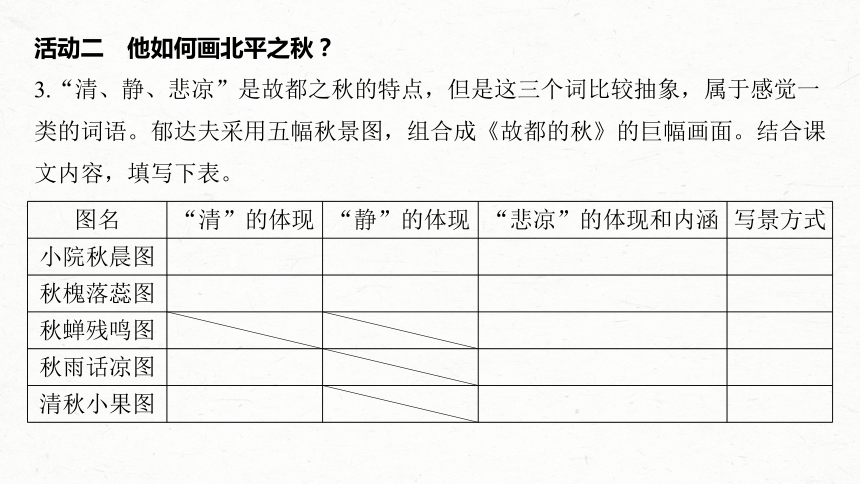 活动二　他如何画北平之秋？

3.“清、静、悲凉”是故都之秋的特点，但是这三个词比较抽象，属于感觉一类的词语。郁达夫采用五幅秋景图，组合成《故都的秋》的巨幅画面。结合课文内容，填写下表。

| 图名 | “清”的体现 | “静”的体现 | “悲凉”的体现和内涵 | 写景方式 |
|---|---|---|---|---|
| 小院秋晨图 | | | | |
| 秋槐落蕊图 | | | | |
| 秋蝉残鸣图 | | | | |
| 秋雨话凉图 | | | | |
| 清秋小果图 | | | | |